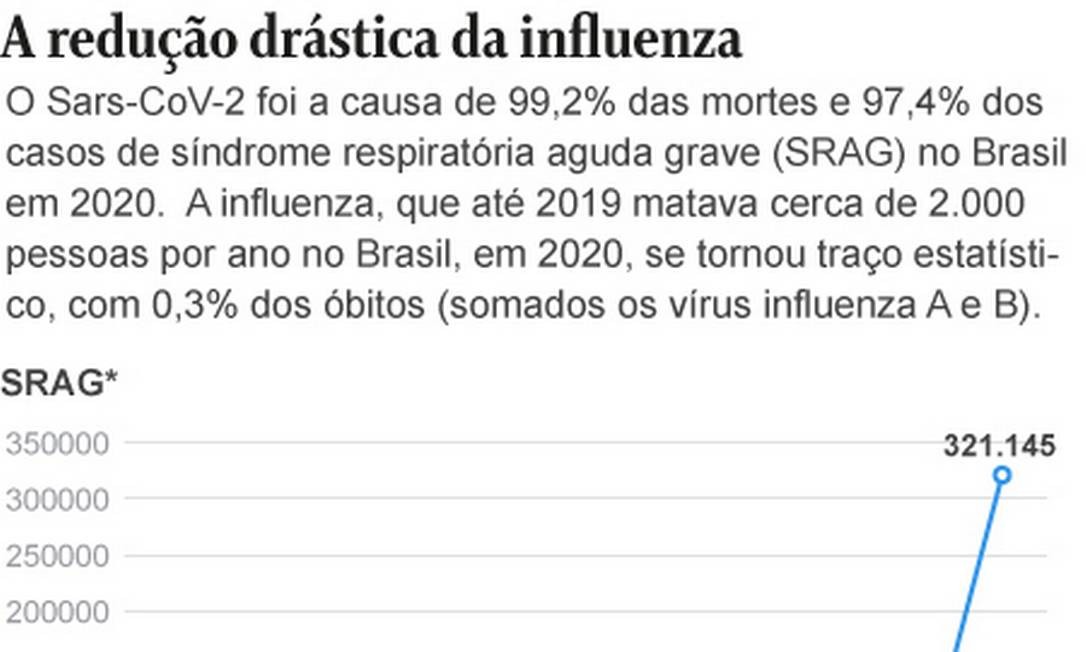 A redução drástica da influenza

O Sars-CoV-2 foi a causa de 99,2% das mortes e 97,4% dos casos de síndrome respiratória aguda grave (SRAG) no Brasil em 2020. A influenza, que até 2019 matava cerca de 2.000 pessoas por ano no Brasil, em 2020, se tornou traço estatístico, com 0,3% dos óbitos (somados os vírus influenza A e B).

SRAG*

350000
300000
250000
200000

321.145